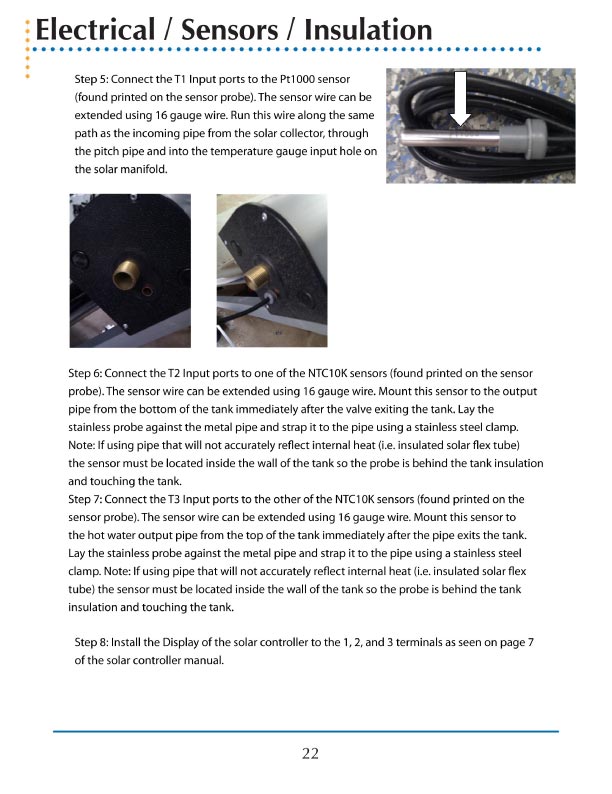 Electrical / Sensors / Insulation

Step 5: Connect the T1 Input ports to the Pt1000 sensor (found printed on the sensor probe). The sensor wire can be extended using 16 gauge wire. Run this wire along the same path as the incoming pipe from the solar collector, through the pitch pipe and into the temperature gauge input hole on the solar manifold.

Step 6: Connect the T2 Input ports to one of the NTC10K sensors (found printed on the sensor probe). The sensor wire can be extended using 16 gauge wire. Mount this sensor to the output pipe from the bottom of the tank immediately after the valve exiting the tank. Lay the stainless probe against the metal pipe and strap it to the pipe using a stainless steel clamp. Note: If using pipe that will not accurately reflect internal heat (i.e. insulated solar flex tube) the sensor must be located inside the wall of the tank so the probe is behind the tank insulation and touching the tank.
Step 7: Connect the T3 Input ports to the other of the NTC10K sensors (found printed on the sensor probe). The sensor wire can be extended using 16 gauge wire. Mount this sensor to the hot water output pipe from the top of the tank immediately after the pipe exits the tank. Lay the stainless probe against the metal pipe and strap it to the pipe using a stainless steel clamp. Note: If using pipe that will not accurately reflect internal heat (i.e. insulated solar flex tube) the sensor must be located inside the wall of the tank so the probe is behind the tank insulation and touching the tank.

Step 8: Install the Display of the solar controller to the 1, 2, and 3 terminals as seen on page 7 of the solar controller manual.

22